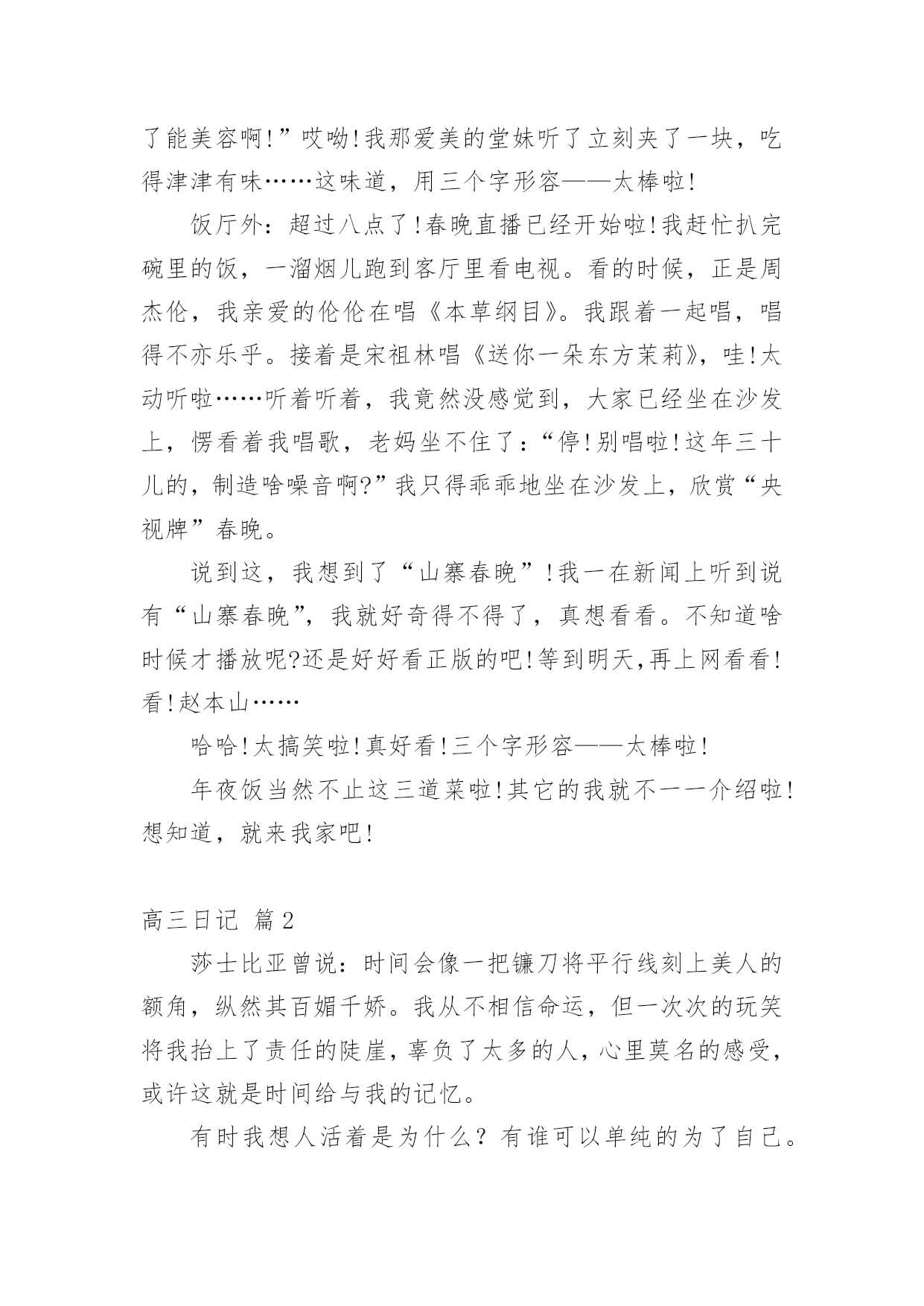 了能美容啊!”哎呦!我那爱美的堂妹听了立刻夹了一块，吃得津津有味……这味道，用三个字形容——太棒啦!

饭厅外：超过八点了!春晚直播已经开始啦!我赶忙扒完碗里的饭，一溜烟儿跑到客厅里看电视。看的时候，正是周杰伦，我亲爱的伦伦在唱《本草纲目》。我跟着一起唱，唱得不亦乐乎。接着是宋祖林唱《送你一朵东方茉莉》，哇!太动听啦……听着听着，我竟然没感觉到，大家已经坐在沙发上，愣看着我唱歌，老妈坐不住了：“停!别唱啦!这年三十儿的，制造啥噪音啊?”我只得乖乖地坐在沙发上，欣赏“央视牌”春晚。

说到这，我想到了“山寨春晚”!我一在新闻上听到说有“山寨春晚”，我就好奇得不得了，真想看看。不知道啥时候才播放呢?还是好好看正版的吧!等到明天,再上网看看!看!赵本山……

哈哈!太搞笑啦!真好看!三个字形容——太棒啦!

年夜饭当然不止这三道菜啦!其它的我就不一一介绍啦!想知道，就来我家吧!

高三日记 篇2

莎士比亚曾说：时间会像一把镰刀将平行线刻上美人的额角，纵然其百媚千娇。我从不相信命运，但一次次的玩笑将我抬上了责任的陡崖，辜负了太多的人，心里莫名的感受，或许这就是时间给与我的记忆。

有时我想人活着是为什么？有谁可以单纯的为了自己。